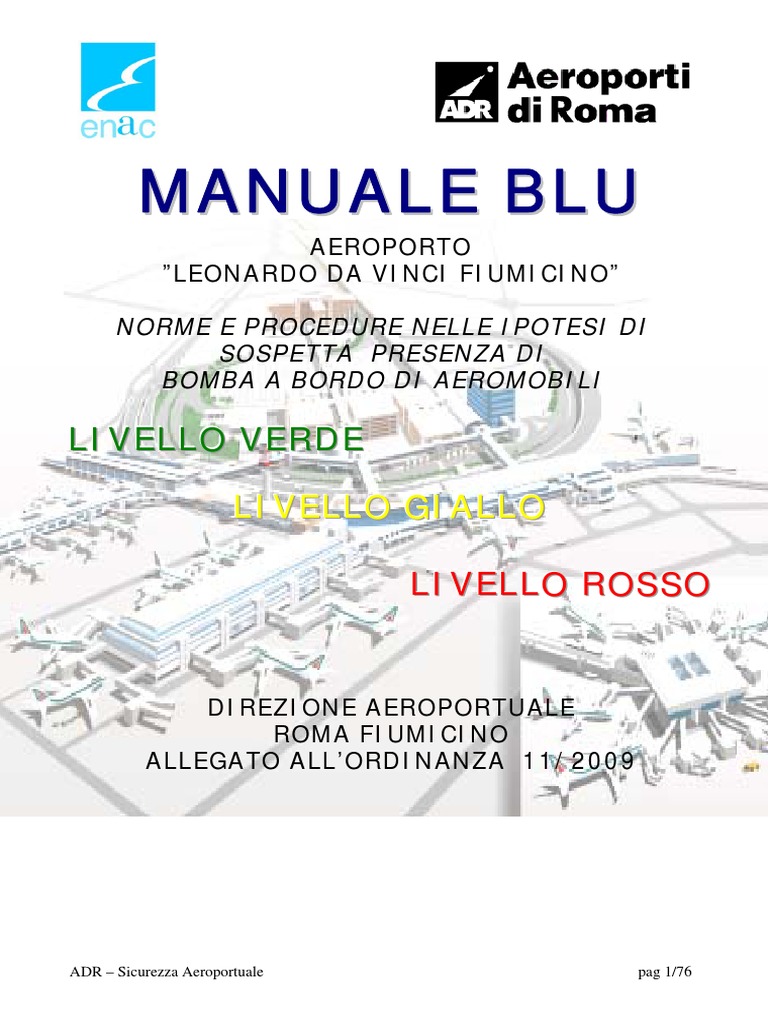 enac

ADR Aeroporti di Roma

MANUALE BLU

AEROPORTO
"LEONARDO DA VINCI FIUMICINO"

NORME E PROCEDURE NELLE IPOTESI DI
SOSPETTA PRESENZA DI
BOMBA A BORDO DI AEROMOBILI

LIVELLO VERDE

LIVELLO GIALLO

LIVELLO ROSSO

DIREZIONE AEROPORTUALE
ROMA FIUMICINO
ALLEGATO ALL'ORDINANZA 11/2009

ADR – Sicurezza Aeroportuale

pag 1/76